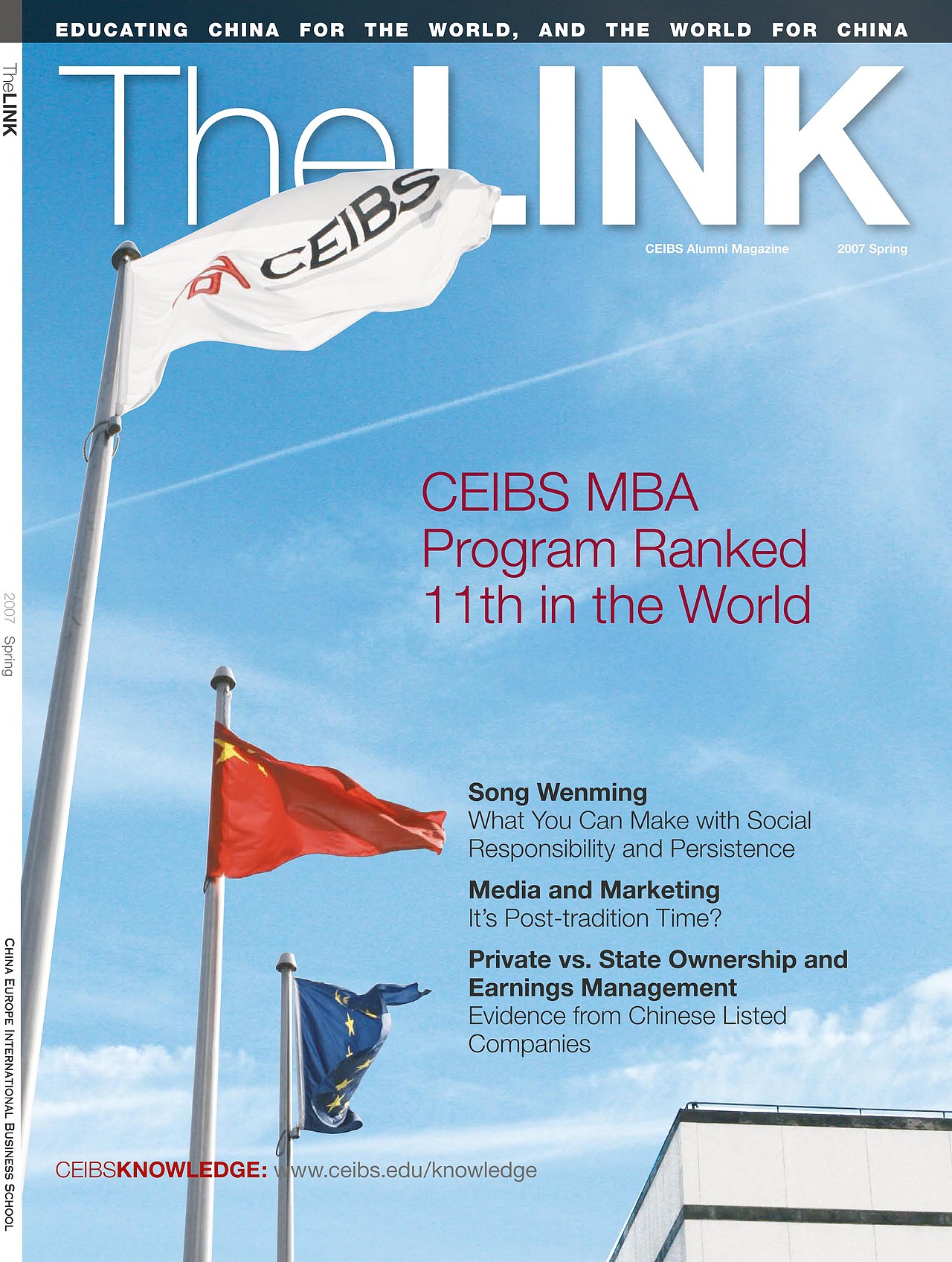 EDUCATING CHINA FOR THE WORLD, AND THE WORLD FOR CHINA

TheLINK

CEIBS Alumni Magazine 2007 Spring

CEIBS

CEIBS MBA Program Ranked 11th in the World

Song Wenming
What You Can Make with Social Responsibility and Persistence

Media and Marketing
It's Post-tradition Time?

Private vs. State Ownership and Earnings Management
Evidence from Chinese Listed Companies

CEIBSKNOWLEDGE: www.ceibs.edu/knowledge

TheLINK

2007 Spring

CHINA EUROPE INTERNATIONAL BUSINESS SCHOOL